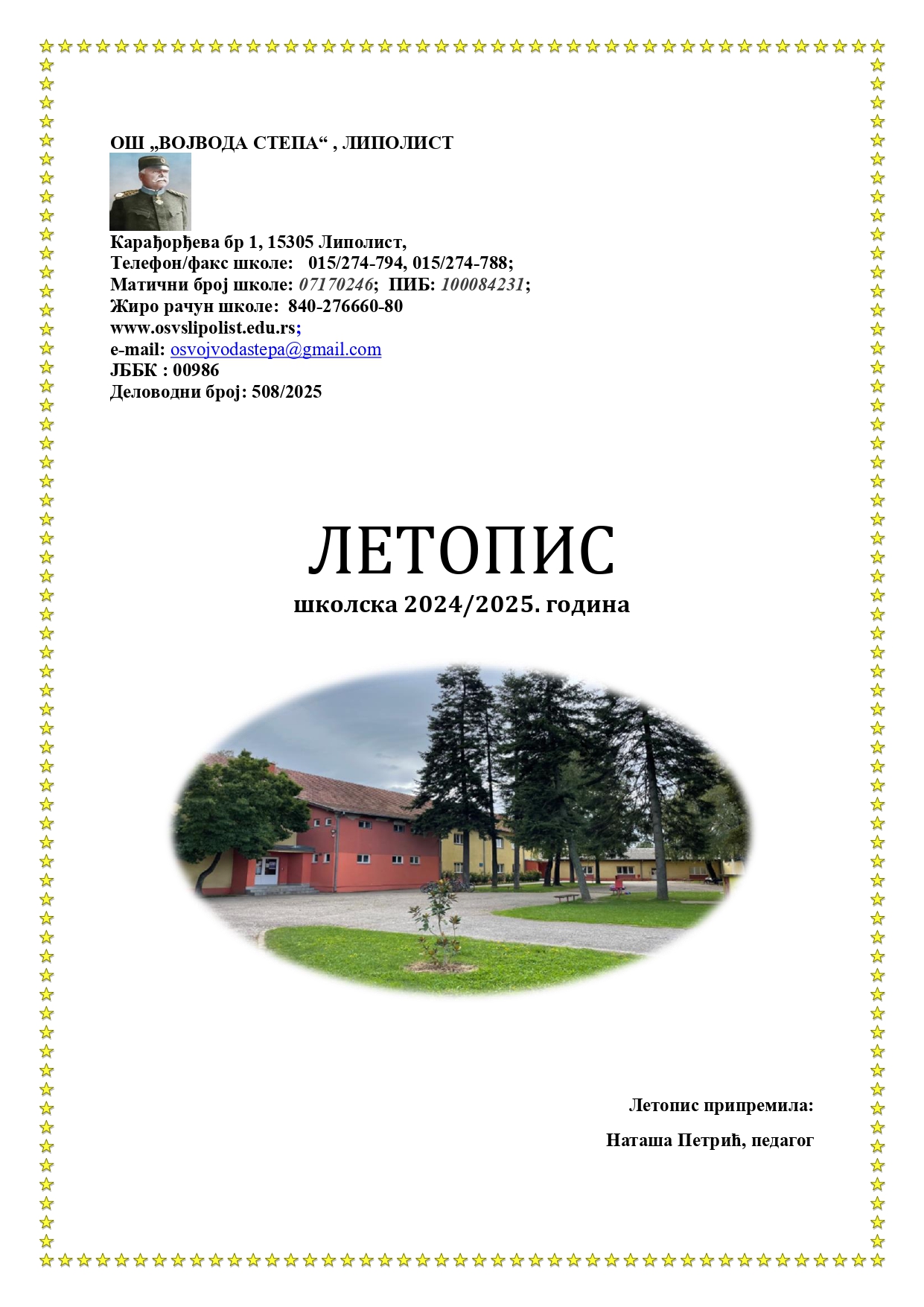 ОШ „ВОЈВОДА СТЕПА“ , ЛИПОЛИСТ

Карађорђева бр 1, 15305 Липолист,
Телефон/факс школе: 015/274-794, 015/274-788;
Матични број школе: 07170246; ПИБ: 100084231;
Жиро рачун школе: 840-276660-80
www.osvslipolist.edu.rs;
e-mail: osvojvodastepa@gmail.com
ЈББК : 00986
Деловодни број: 508/2025

ЛЕТОПИС
школска 2024/2025. година

Летопис припремила:

Наташа Петрић, педагог